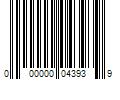 0 00000 04393 9